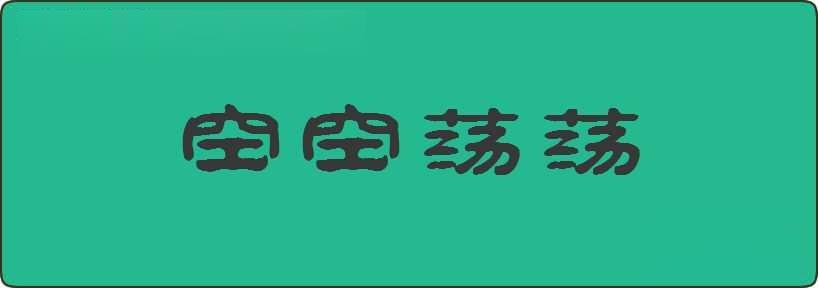 空空荡荡